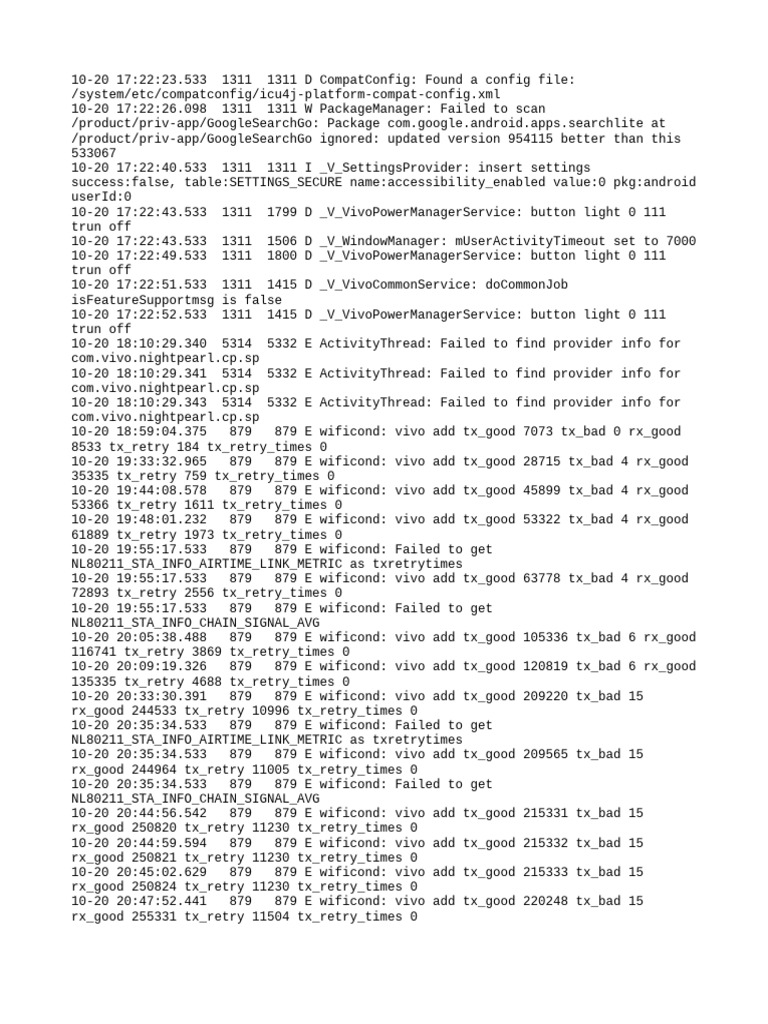 10-20 17:22:23.533 1311 1311 D CompatConfig: Found a config file: /system/etc/compatconfig/icu4j-platform-compat-config.xml
10-20 17:22:26.098 1311 1311 W PackageManager: Failed to scan /product/priv-app/GoogleSearchGo: Package com.google.android.apps.searchlite at /product/priv-app/GoogleSearchGo ignored: updated version 954115 better than this 533067
10-20 17:22:40.533 1311 1311 I _V_SettingsProvider: insert settings success:false, table:SETTINGS_SECURE name:accessibility_enabled value:0 pkg:android userId:0
10-20 17:22:43.533 1311 1799 D _V_VivoPowerManagerService: button light 0 111 trun off
10-20 17:22:43.533 1311 1506 D _V_WindowManager: mUserActivityTimeout set to 7000
10-20 17:22:49.533 1311 1800 D _V_VivoPowerManagerService: button light 0 111 trun off
10-20 17:22:51.533 1311 1415 D _V_VivoCommonService: doCommonJob isFeatureSupportmsg is false
10-20 17:22:52.533 1311 1415 D _V_VivoPowerManagerService: button light 0 111 trun off
10-20 18:10:29.340 5314 5332 E ActivityThread: Failed to find provider info for com.vivo.nightpearl.cp.sp
10-20 18:10:29.341 5314 5332 E ActivityThread: Failed to find provider info for com.vivo.nightpearl.cp.sp
10-20 18:10:29.343 5314 5332 E ActivityThread: Failed to find provider info for com.vivo.nightpearl.cp.sp
10-20 18:59:04.375 879 879 E wificond: vivo add tx_good 7073 tx_bad 0 rx_good 8533 tx_retry 184 tx_retry_times 0
10-20 19:33:32.965 879 879 E wificond: vivo add tx_good 28715 tx_bad 4 rx_good 35335 tx_retry 759 tx_retry_times 0
10-20 19:44:08.578 879 879 E wificond: vivo add tx_good 45899 tx_bad 4 rx_good 53366 tx_retry 1611 tx_retry_times 0
10-20 19:48:01.232 879 879 E wificond: vivo add tx_good 53322 tx_bad 4 rx_good 61889 tx_retry 1973 tx_retry_times 0
10-20 19:55:17.533 879 879 E wificond: Failed to get NL80211_STA_INFO_AIRTIME_LINK_METRIC as txretrytimes
10-20 19:55:17.533 879 879 E wificond: vivo add tx_good 63778 tx_bad 4 rx_good 72893 tx_retry 2556 tx_retry_times 0
10-20 19:55:17.533 879 879 E wificond: Failed to get NL80211_STA_INFO_CHAIN_SIGNAL_AVG
10-20 20:05:38.488 879 879 E wificond: vivo add tx_good 105336 tx_bad 6 rx_good 116741 tx_retry 3869 tx_retry_times 0
10-20 20:09:19.326 879 879 E wificond: vivo add tx_good 120819 tx_bad 6 rx_good 135335 tx_retry 4688 tx_retry_times 0
10-20 20:33:30.391 879 879 E wificond: vivo add tx_good 209220 tx_bad 15 rx_good 244533 tx_retry 10996 tx_retry_times 0
10-20 20:35:34.533 879 879 E wificond: Failed to get NL80211_STA_INFO_AIRTIME_LINK_METRIC as txretrytimes
10-20 20:35:34.533 879 879 E wificond: vivo add tx_good 209565 tx_bad 15 rx_good 244964 tx_retry 11005 tx_retry_times 0
10-20 20:35:34.533 879 879 E wificond: Failed to get NL80211_STA_INFO_CHAIN_SIGNAL_AVG
10-20 20:44:56.542 879 879 E wificond: vivo add tx_good 215331 tx_bad 15 rx_good 250820 tx_retry 11230 tx_retry_times 0
10-20 20:44:59.594 879 879 E wificond: vivo add tx_good 215332 tx_bad 15 rx_good 250821 tx_retry 11230 tx_retry_times 0
10-20 20:45:02.629 879 879 E wificond: vivo add tx_good 215333 tx_bad 15 rx_good 250824 tx_retry 11230 tx_retry_times 0
10-20 20:47:52.441 879 879 E wificond: vivo add tx_good 220248 tx_bad 15 rx_good 255331 tx_retry 11504 tx_retry_times 0